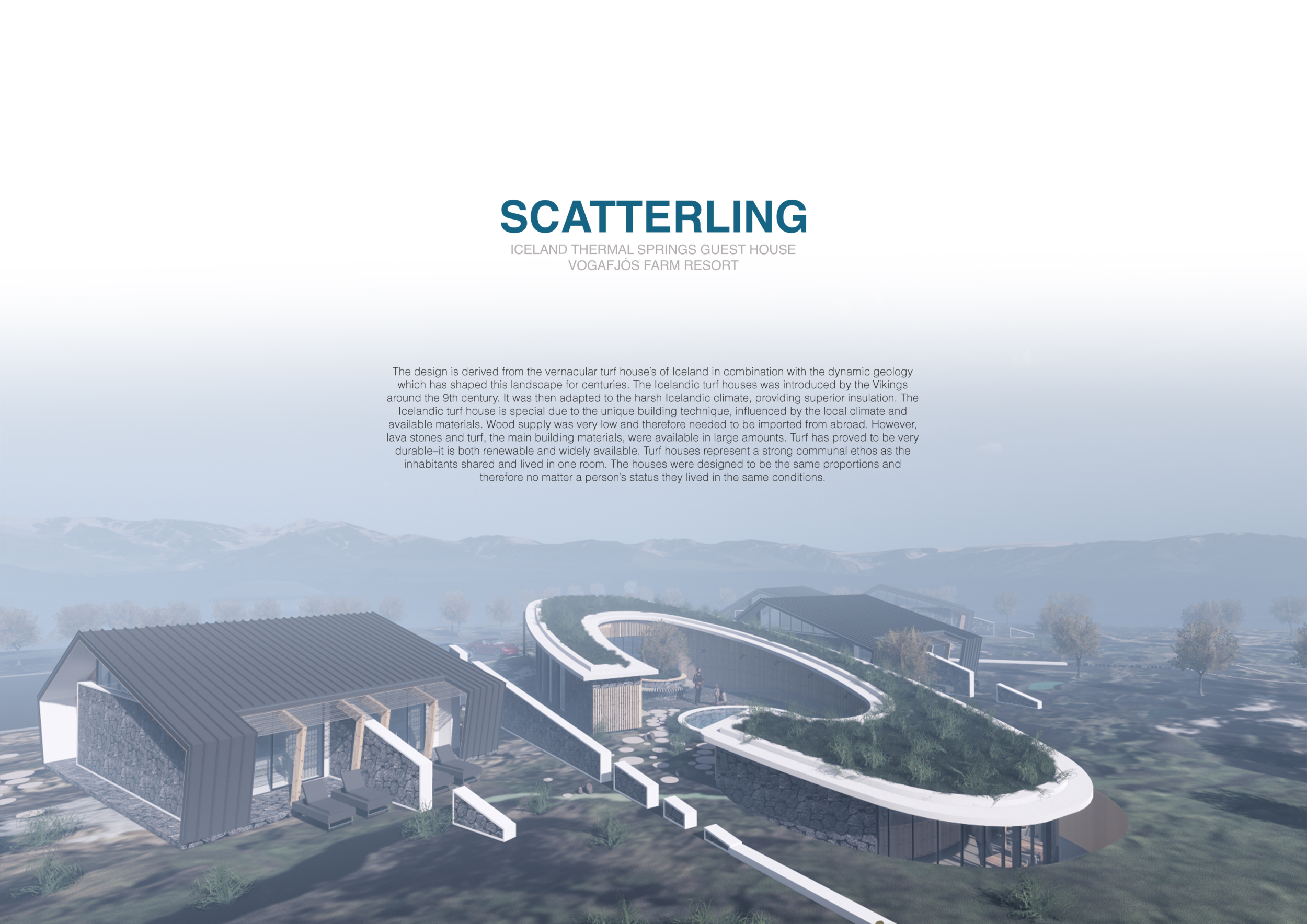 SCATTERLING

ICELAND THERMAL SPRINGS GUEST HOUSE
VOGAFJÓS FARM RESORT

The design is derived from the vernacular turf house's of Iceland in combination with the dynamic geology which has shaped this landscape for centuries. The Icelandic turf houses was introduced by the Vikings around the 9th century. It was then adapted to the harsh Icelandic climate, providing superior insulation. The Icelandic turf house is special due to the unique building technique, influenced by the local climate and available materials. Wood supply was very low and therefore needed to be imported from abroad. However, lava stones and turf, the main building materials, were available in large amounts. Turf has proved to be very durable–it is both renewable and widely available. Turf houses represent a strong communal ethos as the inhabitants shared and lived in one room. The houses were designed to be the same proportions and therefore no matter a person's status they lived in the same conditions.